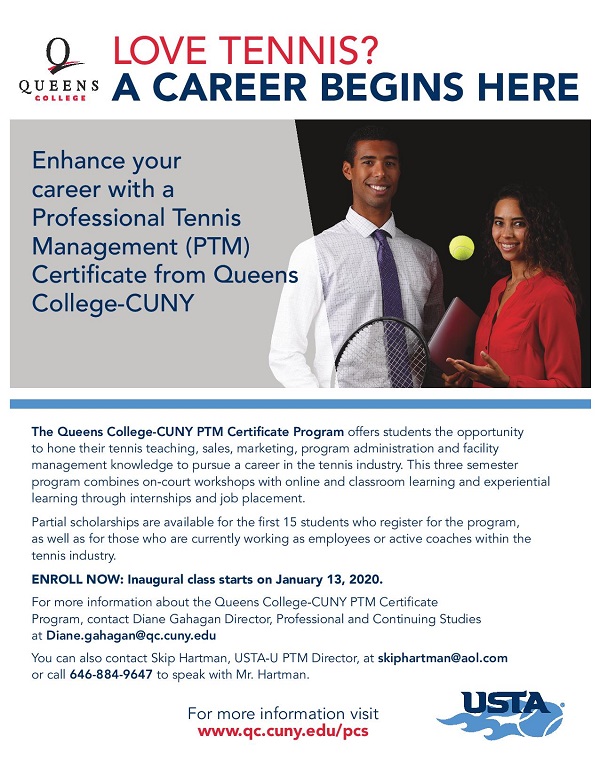 Q
QUEENS
COLLEGE

LOVE TENNIS?
A CAREER BEGINS HERE

Enhance your career with a Professional Tennis Management (PTM) Certificate from Queens College-CUNY

The Queens College-CUNY PTM Certificate Program offers students the opportunity to hone their tennis teaching, sales, marketing, program administration and facility management knowledge to pursue a career in the tennis industry. This three semester program combines on-court workshops with online and classroom learning and experiential learning through internships and job placement.

Partial scholarships are available for the first 15 students who register for the program, as well as for those who are currently working as employees or active coaches within the tennis industry.

ENROLL NOW: Inaugural class starts on January 13, 2020.

For more information about the Queens College-CUNY PTM Certificate Program, contact Diane Gahagan Director, Professional and Continuing Studies at Diane.gahagan@qc.cuny.edu

You can also contact Skip Hartman, USTA-U PTM Director, at skiphartman@aol.com or call 646-884-9647 to speak with Mr. Hartman.

For more information visit
www.qc.cuny.edu/pcs

USTA